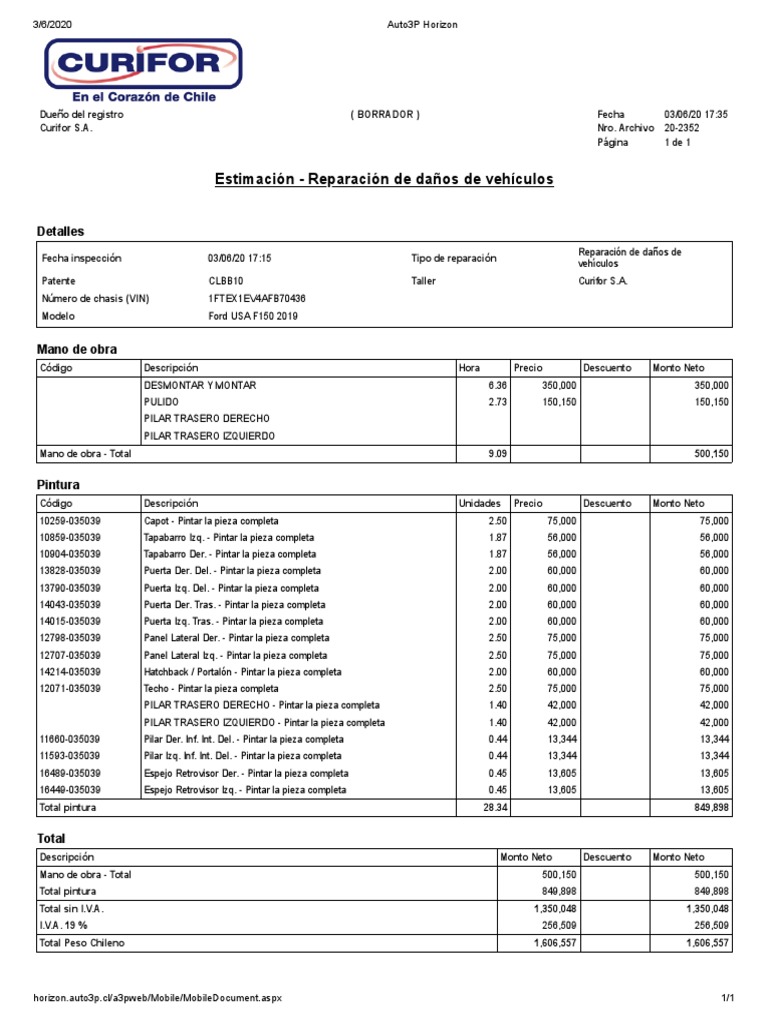 3/6/2020 Auto3P Horizon

CURIFOR
En el Corazón de Chile

Dueño del registro
Curifor S.A.

( BORRADOR )

Fecha 03/06/20 17:35
Nro. Archivo 20-2352
Página 1 de 1

Estimación - Reparación de daños de vehículos

Detalles

| Fecha inspección | 03/06/20 17:15 | Tipo de reparación | Reparación de daños de vehículos |
|---|---|---|---|
| Patente | CLBB10 | Taller | Curifor S.A. |
| Número de chasis (VIN) | 1FTEX1EV4AFB70436 | | |
| Modelo | Ford USA F150 2019 | | |

Mano de obra

| Código | Descripción | Hora | Precio | Descuento | Monto Neto |
|---|---|---|---|---|---|
| | DESMONTAR Y MONTAR | 6.36 | 350,000 | | 350,000 |
| | PULIDO | 2.73 | 150,150 | | 150,150 |
| | PILAR TRASERO DERECHO | | | | |
| | PILAR TRASERO IZQUIERDO | | | | |
| Mano de obra - Total | | 9.09 | | | 500,150 |

Pintura

| Código | Descripción | Unidades | Precio | Descuento | Monto Neto |
|---|---|---|---|---|---|
| 10259-035039 | Capot - Pintar la pieza completa | 2.50 | 75,000 | | 75,000 |
| 10859-035039 | Tapabarro Izq. - Pintar la pieza completa | 1.87 | 56,000 | | 56,000 |
| 10904-035039 | Tapabarro Der. - Pintar la pieza completa | 1.87 | 56,000 | | 56,000 |
| 13828-035039 | Puerta Der. Del. - Pintar la pieza completa | 2.00 | 60,000 | | 60,000 |
| 13790-035039 | Puerta Izq. Del. - Pintar la pieza completa | 2.00 | 60,000 | | 60,000 |
| 14043-035039 | Puerta Der. Tras. - Pintar la pieza completa | 2.00 | 60,000 | | 60,000 |
| 14015-035039 | Puerta Izq. Tras. - Pintar la pieza completa | 2.00 | 60,000 | | 60,000 |
| 12798-035039 | Panel Lateral Der. - Pintar la pieza completa | 2.50 | 75,000 | | 75,000 |
| 12707-035039 | Panel Lateral Izq. - Pintar la pieza completa | 2.50 | 75,000 | | 75,000 |
| 14214-035039 | Hatchback / Portalón - Pintar la pieza completa | 2.00 | 60,000 | | 60,000 |
| 12071-035039 | Techo - Pintar la pieza completa | 2.50 | 75,000 | | 75,000 |
| | PILAR TRASERO DERECHO - Pintar la pieza completa | 1.40 | 42,000 | | 42,000 |
| | PILAR TRASERO IZQUIERDO - Pintar la pieza completa | 1.40 | 42,000 | | 42,000 |
| 11660-035039 | Pilar Der. Inf. Int. Del. - Pintar la pieza completa | 0.44 | 13,344 | | 13,344 |
| 11593-035039 | Pilar Izq. Inf. Int. Del. - Pintar la pieza completa | 0.44 | 13,344 | | 13,344 |
| 16489-035039 | Espejo Retrovisor Der. - Pintar la pieza completa | 0.45 | 13,605 | | 13,605 |
| 16449-035039 | Espejo Retrovisor Izq. - Pintar la pieza completa | 0.45 | 13,605 | | 13,605 |
| Total pintura | | 28.34 | | | 849,898 |

Total

| Descripción | Monto Neto | Descuento | Monto Neto |
|---|---|---|---|
| Mano de obra - Total | 500,150 | | 500,150 |
| Total pintura | 849,898 | | 849,898 |
| Total sin I.V.A. | 1,350,048 | | 1,350,048 |
| I.V.A. 19 % | 256,509 | | 256,509 |
| Total Peso Chileno | 1,606,557 | | 1,606,557 |

horizon.auto3p.cl/a3pweb/Mobile/MobileDocument.aspx 1/1